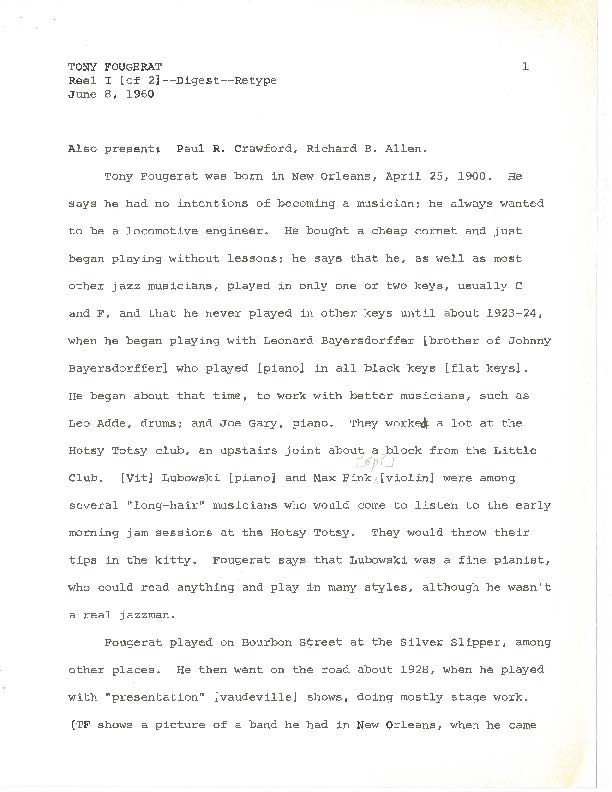 TONY FOUGERAT
Reel I [of 2]--Digest--Retype
June 8, 1960

1

Also present: Paul R. Crawford, Richard B. Allen.

Tony Fougerat was born in New Orleans, April 25, 1900. He says he had no intentions of becoming a musician; he always wanted to be a locomotive engineer. He bought a cheap cornet and just began playing without lessons; he says that he, as well as most other jazz musicians, played in only one or two keys, usually C and F, and that he never played in other keys until about 1923-24, when he began playing with Leonard Bayersdorffer [brother of Johnny Bayersdorffer] who played [piano] in all black keys [flat keys]. He began about that time, to work with better musicians, such as Leo Adde, drums; and Joe Gary, piano. They worked a lot at the Hotsy Totsy club, an upstairs joint about a block from the Little Club. [Vit] Lubowski [piano] and Max Fink [sp?] [violin] were among several "long-hair" musicians who would come to listen to the early morning jam sessions at the Hotsy Totsy. They would throw their tips in the kitty. Fougerat says that Lubowski was a fine pianist, who could read anything and play in many styles, although he wasn't a real jazzman.

Fougerat played on Bourbon Street at the Silver Slipper, among other places. He then went on the road about 1928, when he played with "presentation" [vaudeville] shows, doing mostly stage work. (TF shows a picture of a band he had in New Orleans, when he came